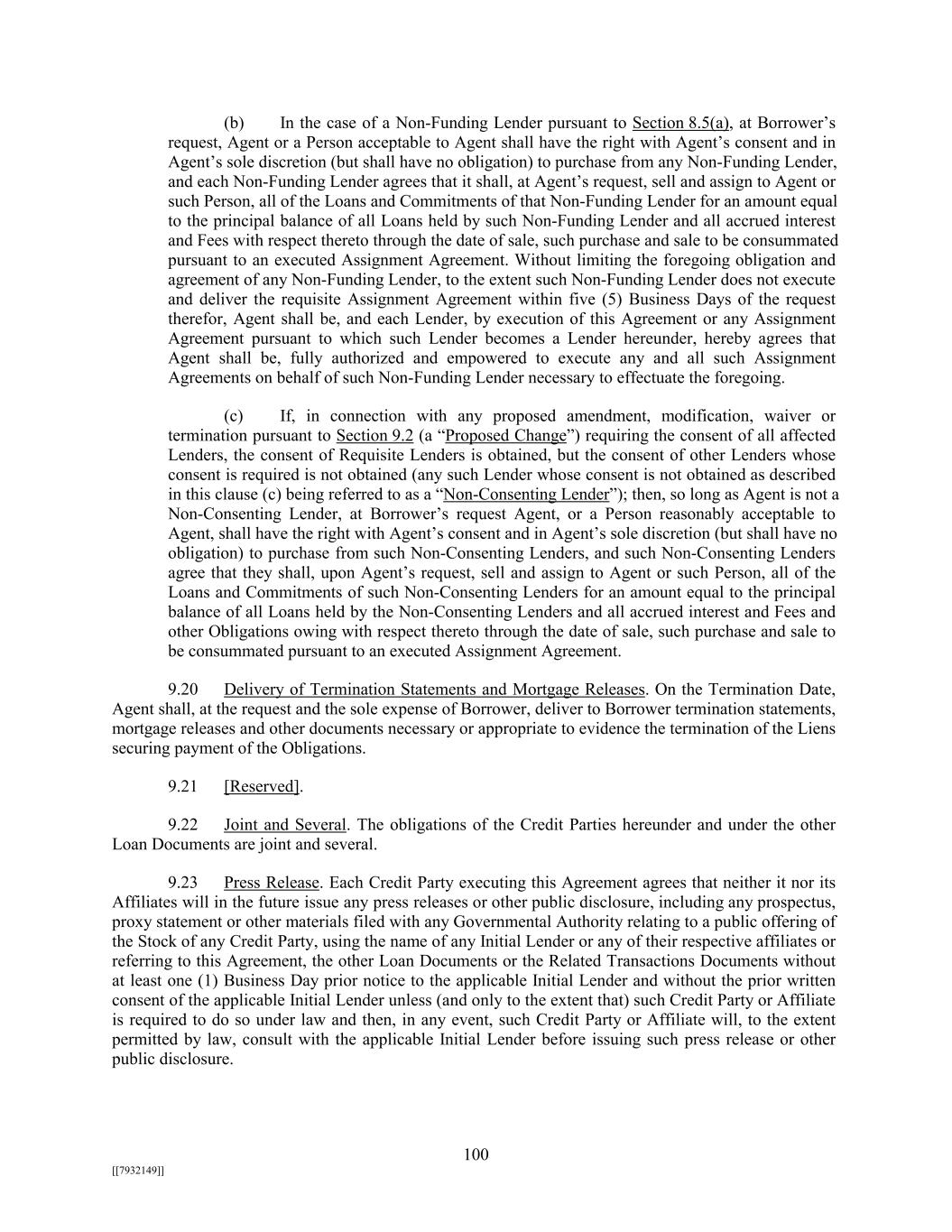 (b) In the case of a Non-Funding Lender pursuant to Section 8.5(a), at Borrower's request, Agent or a Person acceptable to Agent shall have the right with Agent's consent and in Agent's sole discretion (but shall have no obligation) to purchase from any Non-Funding Lender, and each Non-Funding Lender agrees that it shall, at Agent's request, sell and assign to Agent or such Person, all of the Loans and Commitments of that Non-Funding Lender for an amount equal to the principal balance of all Loans held by such Non-Funding Lender and all accrued interest and Fees with respect thereto through the date of sale, such purchase and sale to be consummated pursuant to an executed Assignment Agreement. Without limiting the foregoing obligation and agreement of any Non-Funding Lender, to the extent such Non-Funding Lender does not execute and deliver the requisite Assignment Agreement within five (5) Business Days of the request therefor, Agent shall be, and each Lender, by execution of this Agreement or any Assignment Agreement pursuant to which such Lender becomes a Lender hereunder, hereby agrees that Agent shall be, fully authorized and empowered to execute any and all such Assignment Agreements on behalf of such Non-Funding Lender necessary to effectuate the foregoing.

(c) If, in connection with any proposed amendment, modification, waiver or termination pursuant to Section 9.2 (a "Proposed Change") requiring the consent of all affected Lenders, the consent of Requisite Lenders is obtained, but the consent of other Lenders whose consent is required is not obtained (any such Lender whose consent is not obtained as described in this clause (c) being referred to as a "Non-Consenting Lender"); then, so long as Agent is not a Non-Consenting Lender, at Borrower's request Agent, or a Person reasonably acceptable to Agent, shall have the right with Agent's consent and in Agent's sole discretion (but shall have no obligation) to purchase from such Non-Consenting Lenders, and such Non-Consenting Lenders agree that they shall, upon Agent's request, sell and assign to Agent or such Person, all of the Loans and Commitments of such Non-Consenting Lenders for an amount equal to the principal balance of all Loans held by the Non-Consenting Lenders and all accrued interest and Fees and other Obligations owing with respect thereto through the date of sale, such purchase and sale to be consummated pursuant to an executed Assignment Agreement.

9.20 Delivery of Termination Statements and Mortgage Releases. On the Termination Date, Agent shall, at the request and the sole expense of Borrower, deliver to Borrower termination statements, mortgage releases and other documents necessary or appropriate to evidence the termination of the Liens securing payment of the Obligations.

9.21 [Reserved].

9.22 Joint and Several. The obligations of the Credit Parties hereunder and under the other Loan Documents are joint and several.

9.23 Press Release. Each Credit Party executing this Agreement agrees that neither it nor its Affiliates will in the future issue any press releases or other public disclosure, including any prospectus, proxy statement or other materials filed with any Governmental Authority relating to a public offering of the Stock of any Credit Party, using the name of any Initial Lender or any of their respective affiliates or referring to this Agreement, the other Loan Documents or the Related Transactions Documents without at least one (1) Business Day prior notice to the applicable Initial Lender and without the prior written consent of the applicable Initial Lender unless (and only to the extent that) such Credit Party or Affiliate is required to do so under law and then, in any event, such Credit Party or Affiliate will, to the extent permitted by law, consult with the applicable Initial Lender before issuing such press release or other public disclosure.

100

[[7932149]]